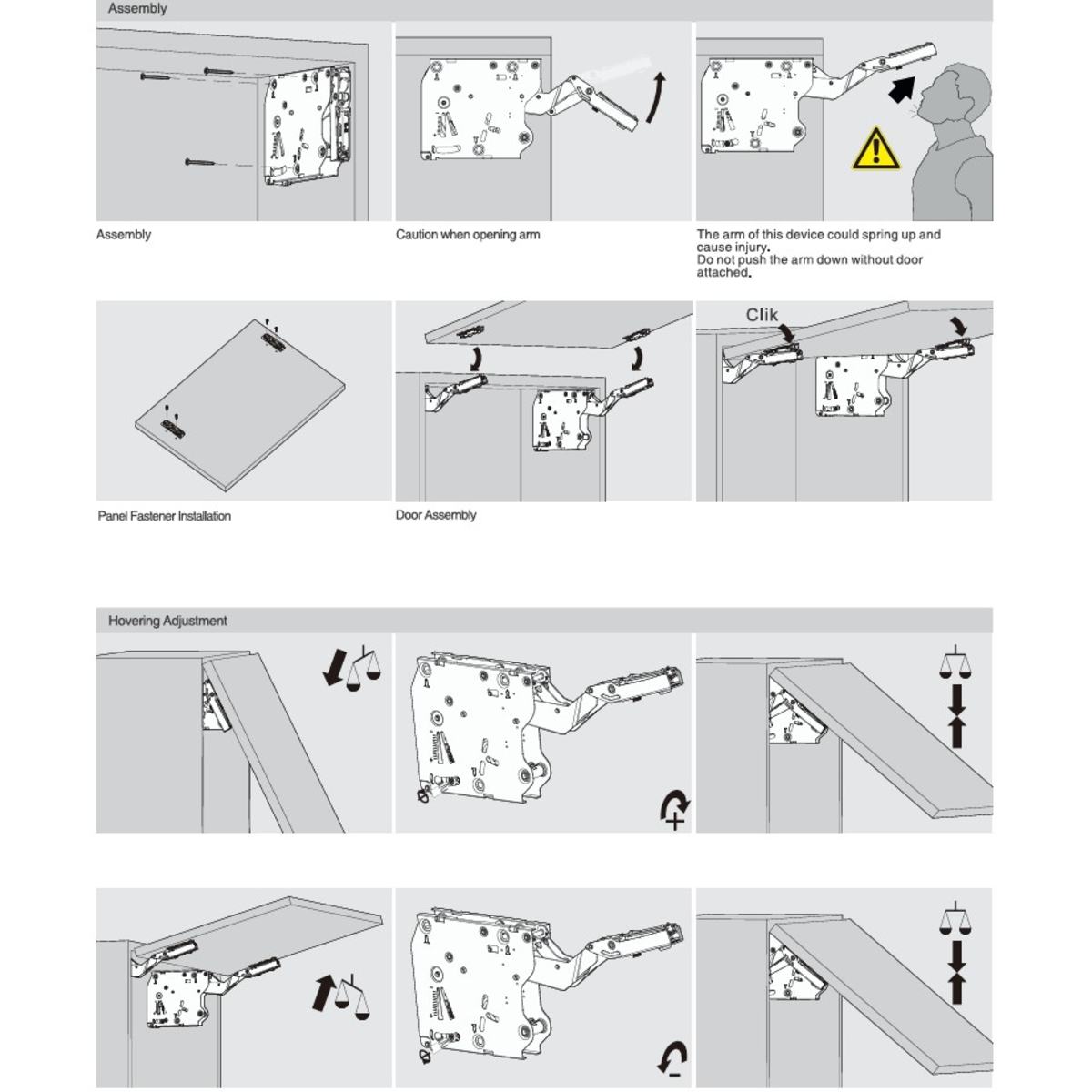 Assembly

Assembly

Caution when opening arm

The arm of this device could spring up and cause injury.
Do not push the arm down without door attached.

Clik

Panel Fastener Installation

Door Assembly

Hovering Adjustment

+

-